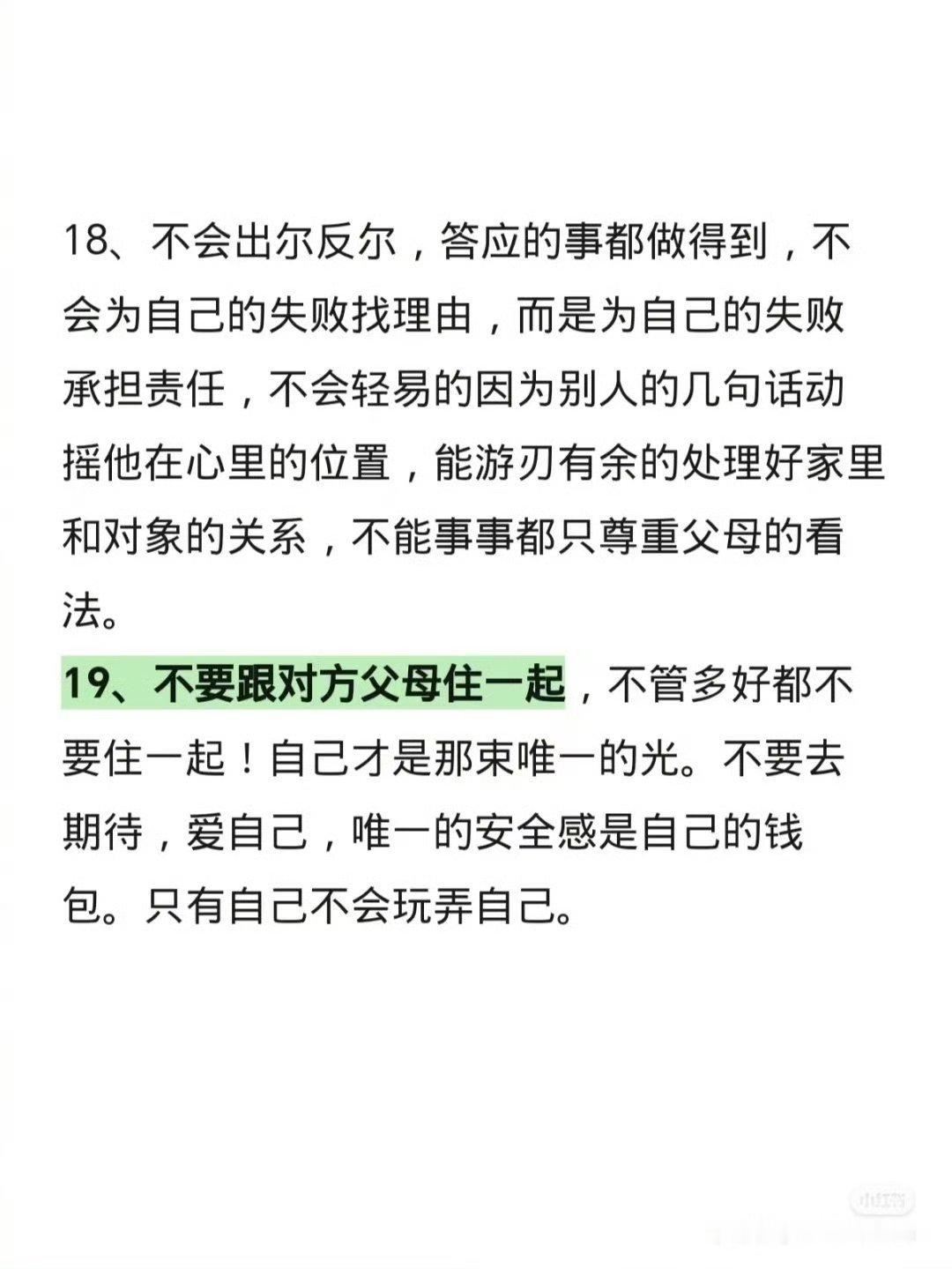 18、不会出尔反尔，答应的事都做得到，不会为自己的失败找理由，而是为自己的失败承担责任，不会轻易的因为别人的几句话动摇他在心里的位置，能游刃有余的处理好家里和对象的关系，不能事事都只尊重父母的看法。

19、不要跟对方父母住一起，不管多好都不要住一起！自己才是那束唯一的光。不要去期待，爱自己，唯一的安全感是自己的钱包。只有自己不会玩弄自己。

小红书